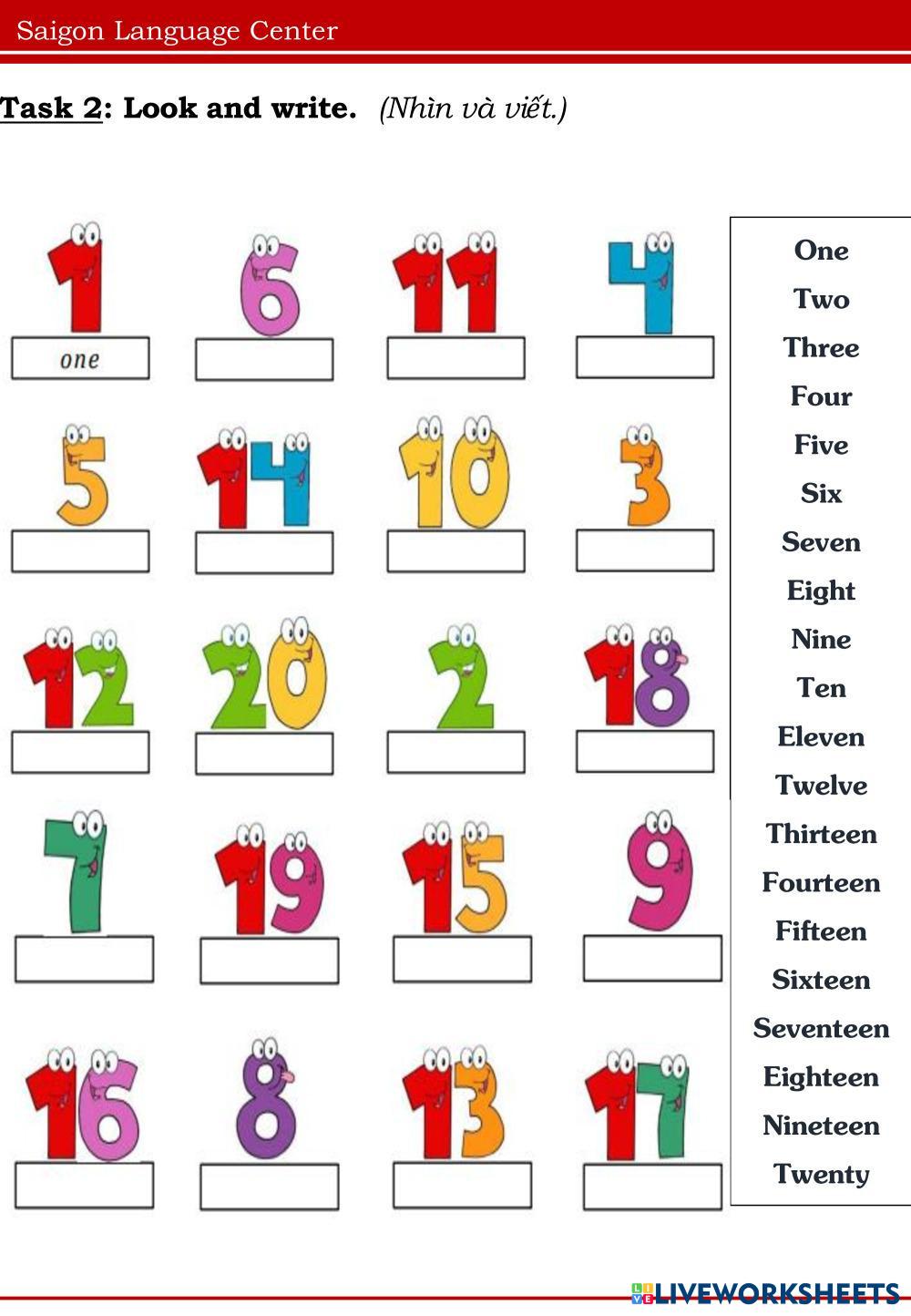 Saigon Language Center

Task 2: Look and write. (Nhìn và viết.)

1
one

6

11

4

5

14

10

3

12

20

2

18

7

19

15

9

16

8

13

17

One
Two
Three
Four
Five
Six
Seven
Eight
Nine
Ten
Eleven
Twelve
Thirteen
Fourteen
Fifteen
Sixteen
Seventeen
Eighteen
Nineteen
Twenty

LIVEWORKSHEETS